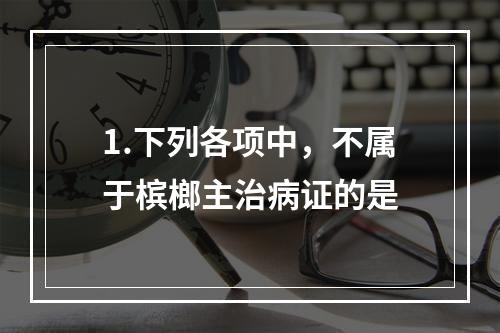 1. 下列各项中，不属于槟榔主治病证的是